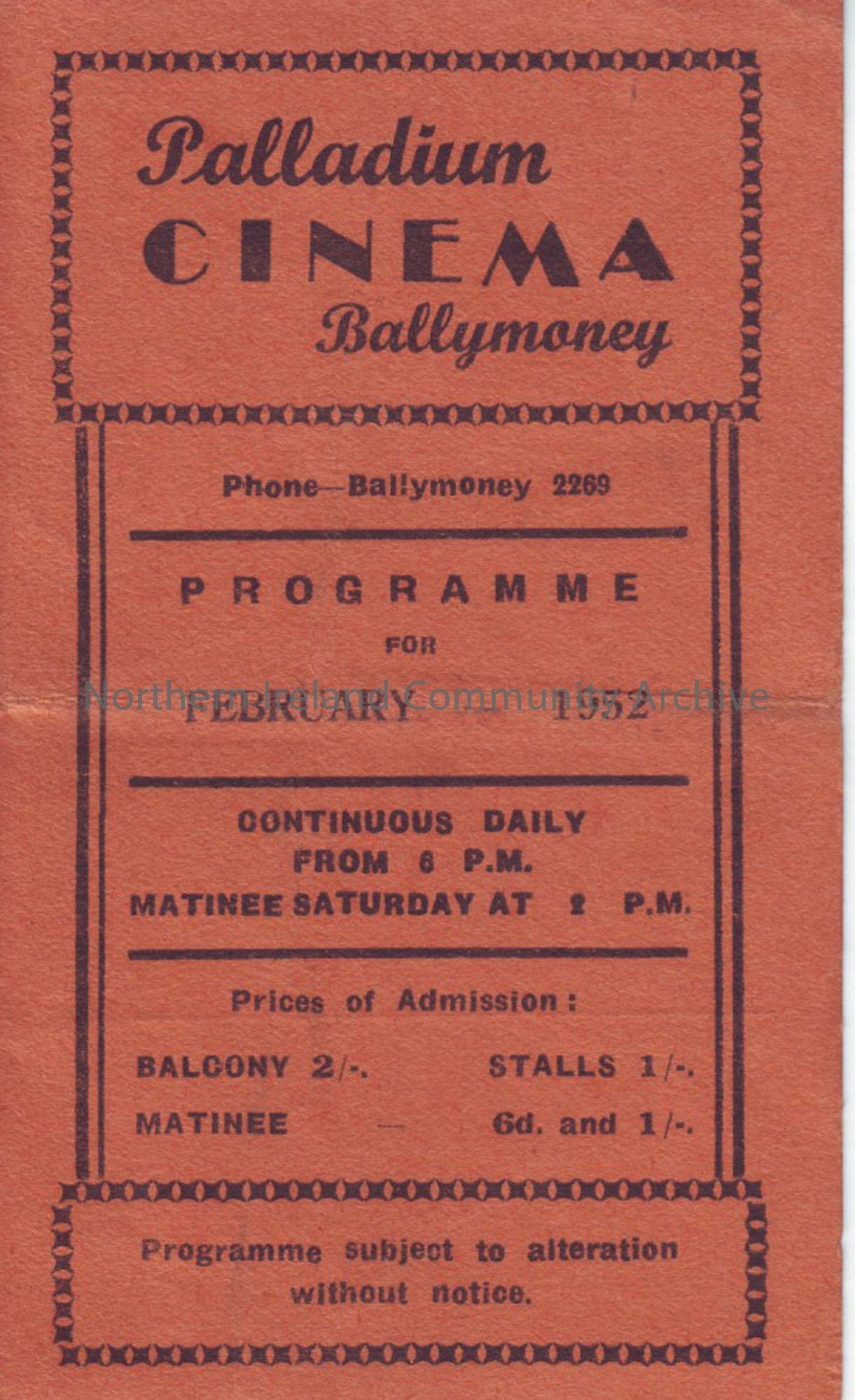 Palladium
CINEMA
Ballymoney

Phone—Ballymoney 2269

PROGRAMME
FOR
FEBRUARY 1952

Northern Ireland Community Archive

CONTINUOUS DAILY
FROM 6 P.M.
MATINEE SATURDAY AT 2 P.M.

Prices of Admission:

BALCONY 2/-. STALLS 1/-.
MATINEE — 6d. and 1/-.

Programme subject to alteration without notice.